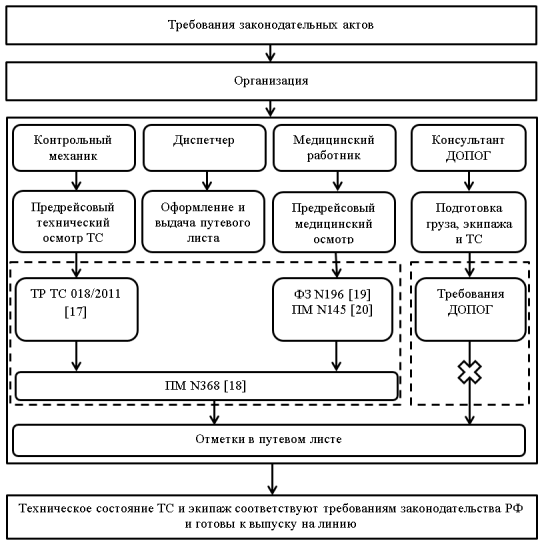 Требования законодательных актов

Организация

Контрольный механик

Диспетчер

Медицинский работник

Консультант ДОПОГ

Предрейсовый технический осмотр ТС

Оформление и выдача путевого листа

Предрейсовый медицинский осмотр

Подготовка груза, экипажа и ТС

ТР ТС 018/2011 [17]

ФЗ N196 [19] ПМ N145 [20]

Требования ДОПОГ

ПМ N368 [18]

Отметки в путевом листе

Техническое состояние ТС и экипаж соответствуют требованиям законодательства РФ и готовы к выпуску на линию